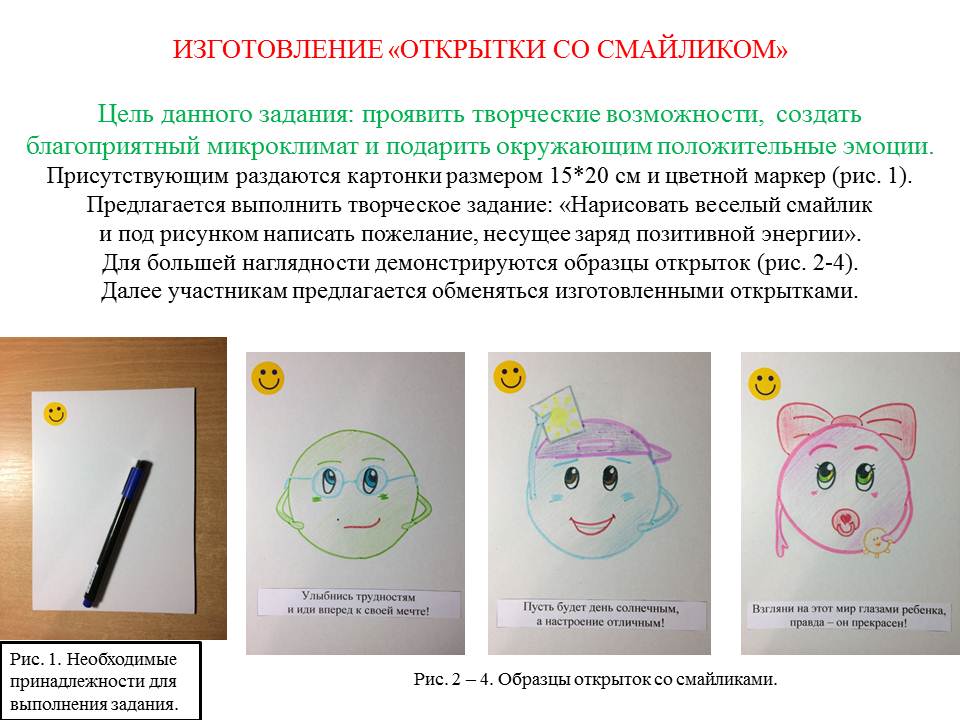 ИЗГОТОВЛЕНИЕ «ОТКРЫТКИ СО СМАЙЛИКОМ»

Цель данного задания: проявить творческие возможности, создать благоприятный микроклимат и подарить окружающим положительные эмоции.

Присутствующим раздаются картонки размером 15*20 см и цветной маркер (рис. 1).
Предлагается выполнить творческое задание: «Нарисовать веселый смайлик и под рисунком написать пожелание, несущее заряд позитивной энергии».
Для большей наглядности демонстрируются образцы открыток (рис. 2-4).
Далее участникам предлагается обменяться изготовленными открытками.

Улыбнись трудностям и иди вперед к своей мечте!

Пусть будет день солнечным, а настроение отличным!

Взгляни на этот мир глазами ребенка, правда – он прекрасен!

Рис. 1. Необходимые принадлежности для выполнения задания.

Рис. 2 – 4. Образцы открыток со смайликами.